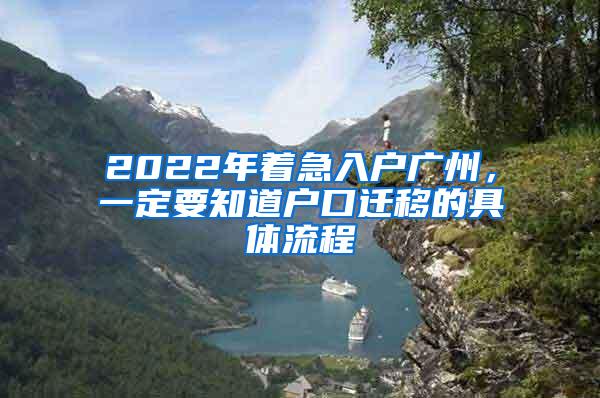 2022年着急入户广州，一定要知道户口迁移的具体流程